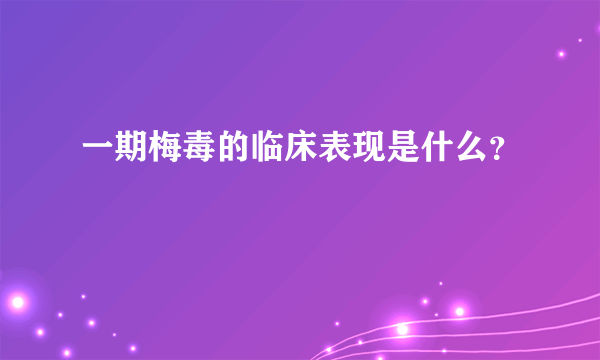 一期梅毒的临床表现是什么?